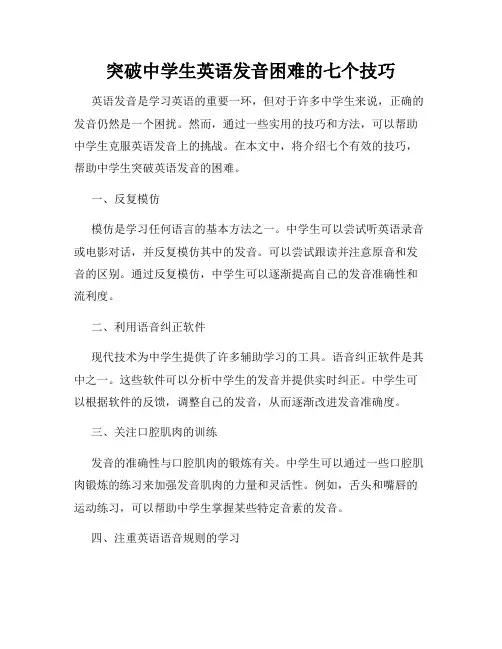 突破中学生英语发音困难的七个技巧

英语发音是学习英语的重要一环，但对于许多中学生来说，正确的发音仍然是一个困扰。然而，通过一些实用的技巧和方法，可以帮助中学生克服英语发音上的挑战。在本文中，将介绍七个有效的技巧，帮助中学生突破英语发音的困难。

一、反复模仿

模仿是学习任何语言的基本方法之一。中学生可以尝试听英语录音或电影对话，并反复模仿其中的发音。可以尝试跟读并注意原音和发音的区别。通过反复模仿，中学生可以逐渐提高自己的发音准确性和流利度。

二、利用语音纠正软件

现代技术为中学生提供了许多辅助学习的工具。语音纠正软件是其中之一。这些软件可以分析中学生的发音并提供实时纠正。中学生可以根据软件的反馈，调整自己的发音，从而逐渐改进发音准确度。

三、关注口腔肌肉的训练

发音的准确性与口腔肌肉的锻炼有关。中学生可以通过一些口腔肌肉锻炼的练习来加强发音肌肉的力量和灵活性。例如，舌头和嘴唇的运动练习，可以帮助中学生掌握某些特定音素的发音。

四、注重英语语音规则的学习